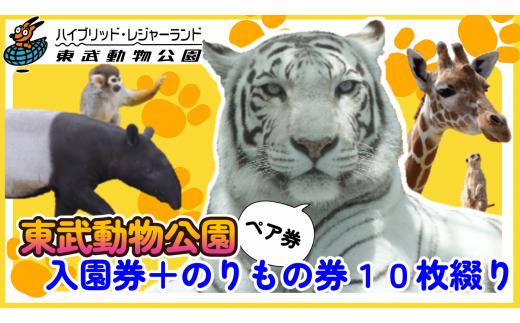 ハイブリッド・レジャーランド
東武動物公園

東武動物公園
ペア券
入園券＋のりもの券１０枚綴り